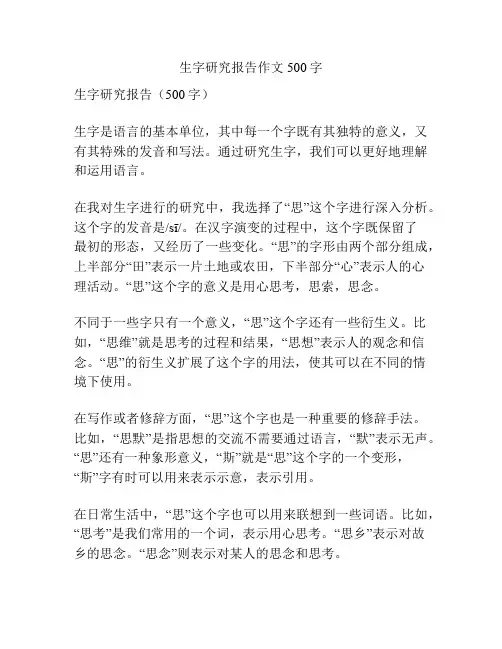 生字研究报告作文 500 字

生字研究报告（500 字）

生字是语言的基本单位，其中每一个字既有其独特的意义，又有其特殊的发音和写法。通过研究生字，我们可以更好地理解和运用语言。

在我对生字进行的研究中，我选择了“思”这个字进行深入分析。这个字的发音是/sī/。在汉字演变的过程中，这个字既保留了最初的形态，又经历了一些变化。“思”的字形由两个部分组成，上半部分“田”表示一片土地或农田，下半部分“心”表示人的心理活动。“思”这个字的意义是用心思考，思索，思念。

不同于一些字只有一个意义，“思”这个字还有一些衍生义。比如，“思维”就是思考的过程和结果，“思想”表示人的观念和信念。“思”的衍生义扩展了这个字的用法，使其可以在不同的情境下使用。

在写作或者修辞方面，“思”这个字也是一种重要的修辞手法。比如，“思默”是指思想的交流不需要通过语言，“默”表示无声。“思”还有一种象形意义，“斯”就是“思”这个字的一个变形，“斯”字有时可以用来表示示意，表示引用。

在日常生活中，“思”这个字也可以用来联想到一些词语。比如，“思考”是我们常用的一个词，表示用心思考。“思乡”表示对故乡的思念。“思念”则表示对某人的思念和思考。